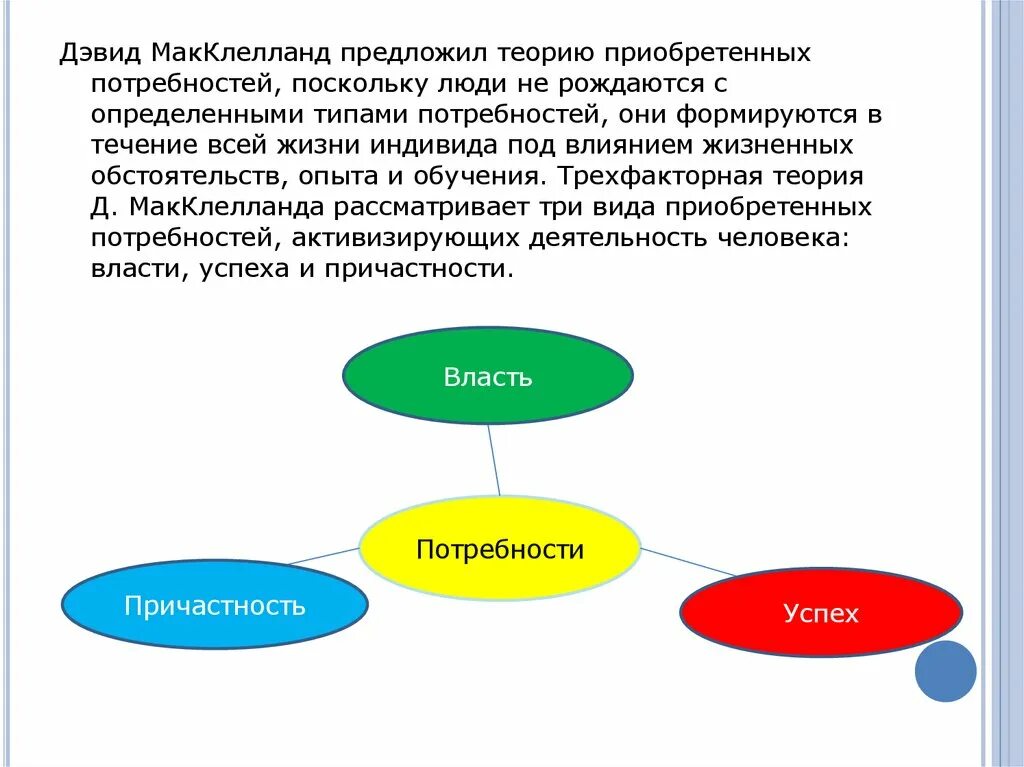 Дэвид МакКлелланд предложил теорию приобретенных потребностей, поскольку люди не рождаются с определенными типами потребностей, они формируются в течение всей жизни индивида под влиянием жизненных обстоятельств, опыта и обучения. Трехфакторная теория Д. МакКлелланда рассматривает три вида приобретенных потребностей, активизирующих деятельность человека: власти, успеха и причастности.

Власть

Потребности

Причастность

Успех